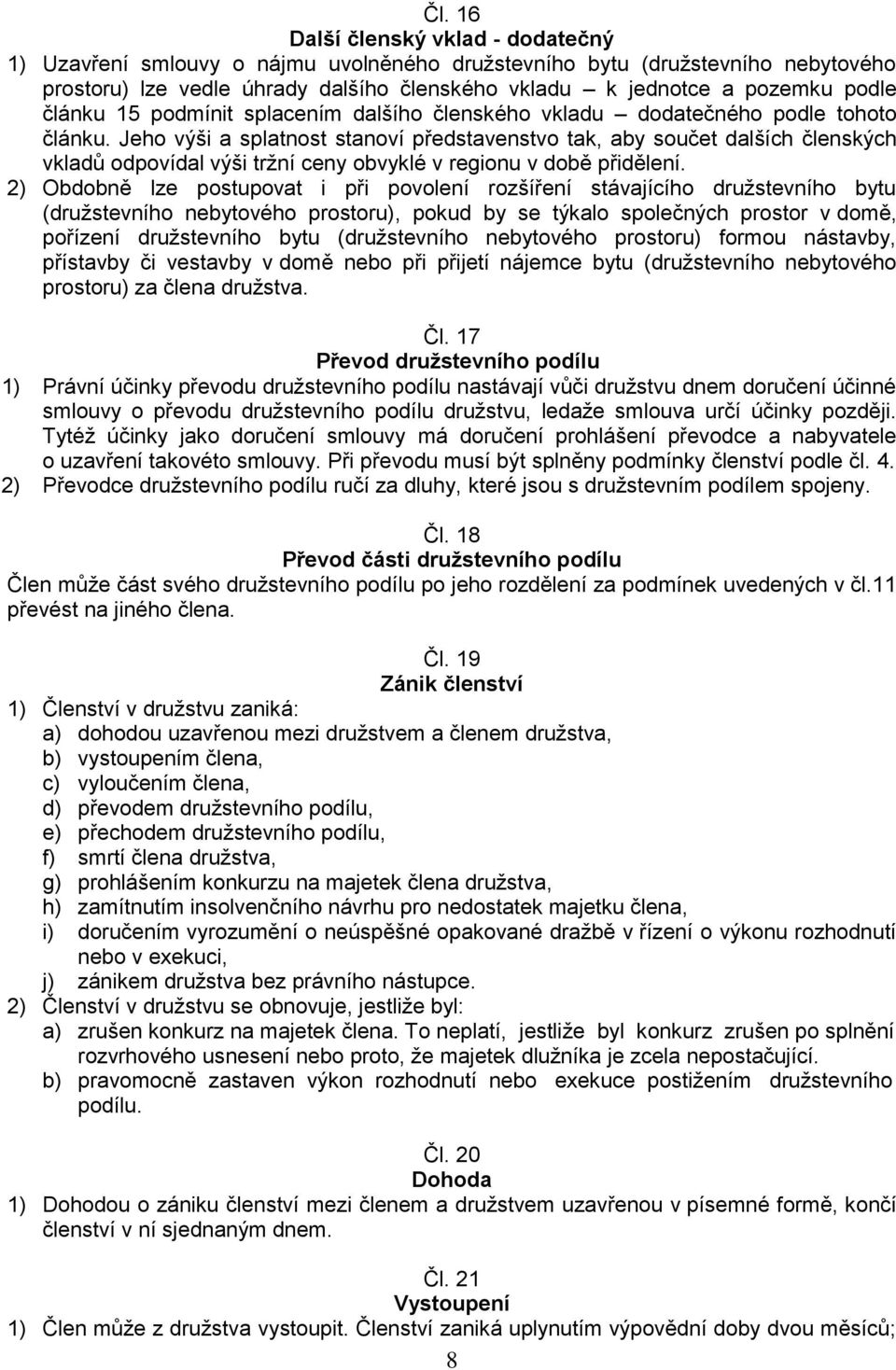 Čl. 16
Další členský vklad - dodatečný

1) Uzavření smlouvy o nájmu uvolněného družstevního bytu (družstevního nebytového prostoru) lze vedle úhrady dalšího členského vkladu – k jednotce a pozemku podle článku 15 podmínit splacením dalšího členského vkladu – dodatečného podle tohoto článku. Jeho výši a splatnost stanoví představenstvo tak, aby součet dalších členských vkladů odpovídal výši tržní ceny obvyklé v regionu v době přidělení.

2) Obdobně lze postupovat i při povolení rozšíření stávajícího družstevního bytu (družstevního nebytového prostoru), pokud by se týkalo společných prostor v domě, pořízení družstevního bytu (družstevního nebytového prostoru) formou nástavby, přístavby či vestavby v domě nebo při přijetí nájemce bytu (družstevního nebytového prostoru) za člena družstva.

Čl. 17
Převod družstevního podílu

1) Právní účinky převodu družstevního podílu nastávají vůči družstvu dnem doručení účinné smlouvy o převodu družstevního podílu družstvu, ledaže smlouva určí účinky později. Tytéž účinky jako doručení smlouvy má doručení prohlášení převodce a nabyvatele o uzavření takovéto smlouvy. Při převodu musí být splněny podmínky členství podle čl. 4.

2) Převodce družstevního podílu ručí za dluhy, které jsou s družstevním podílem spojeny.

Čl. 18
Převod části družstevního podílu

Člen může část svého družstevního podílu po jeho rozdělení za podmínek uvedených v čl.11 převést na jiného člena.

Čl. 19
Zánik členství

1) Členství v družstvu zaniká:
a) dohodou uzavřenou mezi družstvem a členem družstva,
b) vystoupením člena,
c) vyloučením člena,
d) převodem družstevního podílu,
e) přechodem družstevního podílu,
f) smrtí člena družstva,
g) prohlášením konkurzu na majetek člena družstva,
h) zamítnutím insolvenčního návrhu pro nedostatek majetku člena,
i) doručením vyrozumění o neúspěšné opakované dražbě v řízení o výkonu rozhodnutí nebo v exekuci,
j) zánikem družstva bez právního nástupce.

2) Členství v družstvu se obnovuje, jestliže byl:
a) zrušen konkurz na majetek člena. To neplatí, jestliže byl konkurz zrušen po splnění rozvrhového usnesení nebo proto, že majetek dlužníka je zcela nepostačující.
b) pravomocně zastaven výkon rozhodnutí nebo exekuce postižením družstevního podílu.

Čl. 20
Dohoda

1) Dohodou o zániku členství mezi členem a družstvem uzavřenou v písemné formě, končí členství v ní sjednaným dnem.

Čl. 21
Vystoupení

1) Člen může z družstva vystoupit. Členství zaniká uplynutím výpovědní doby dvou měsíců;

8